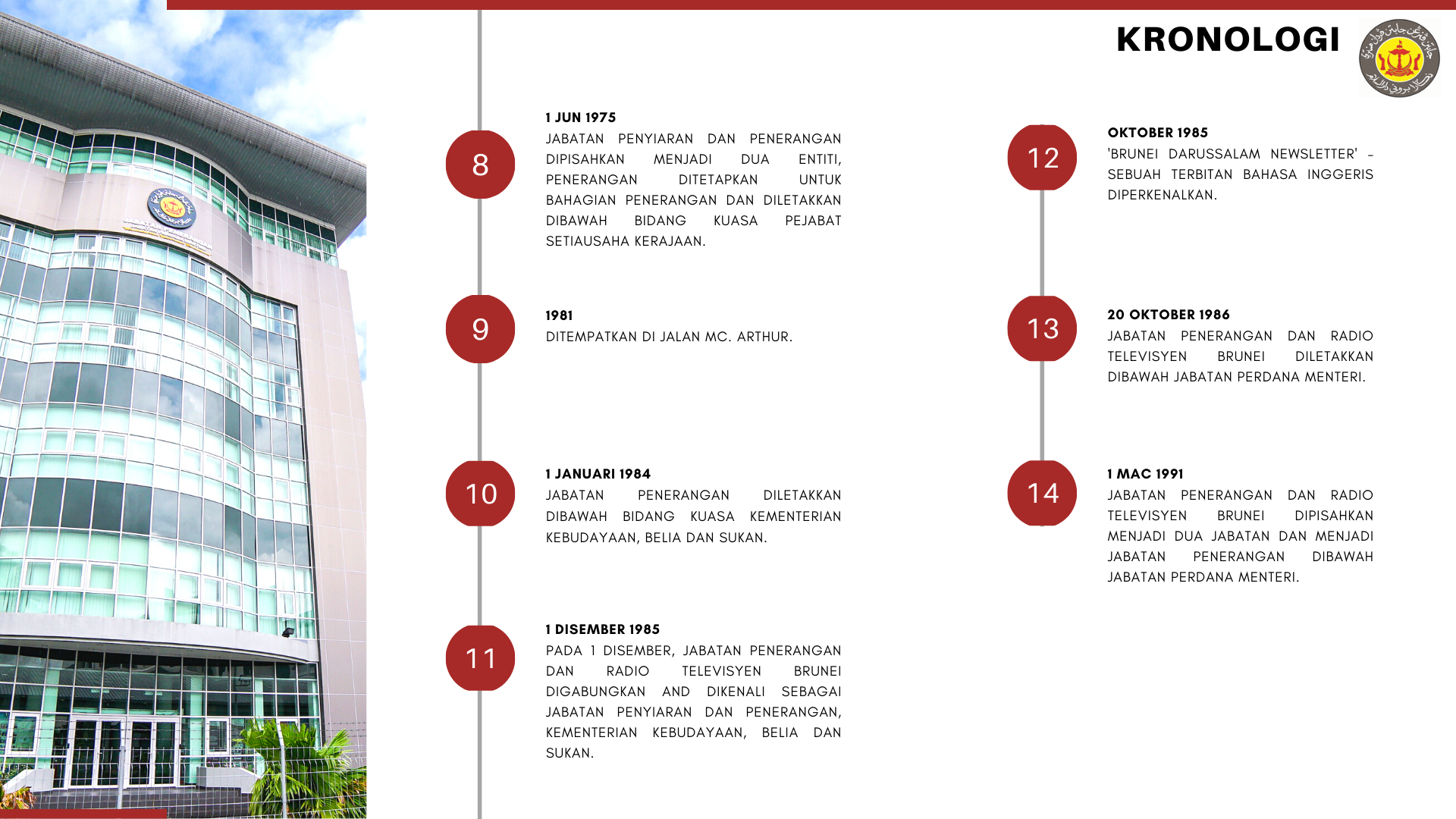 KRONOLOGI

8

1 JUN 1975
JABATAN PENYIARAN DAN PENERANGAN DIPISAHKAN MENJADI DUA ENTITI, PENERANGAN DITETAPKAN UNTUK BAHAGIAN PENERANGAN DAN DILETAKKAN DIBAWAH BIDANG KUASA PEJABAT SETIAUSAHA KERAJAAN.

9

1981
DITEMPATKAN DI JALAN MC. ARTHUR.

10

1 JANUARI 1984
JABATAN PENERANGAN DILETAKKAN DIBAWAH BIDANG KUASA KEMENTERIAN KEBUDAYAAN, BELIA DAN SUKAN.

11

1 DISEMBER 1985
PADA 1 DISEMBER, JABATAN PENERANGAN DAN RADIO TELEVISYEN BRUNEI DIGABUNGKAN AND DIKENALI SEBAGAI JABATAN PENYIARAN DAN PENERANGAN, KEMENTERIAN KEBUDAYAAN, BELIA DAN SUKAN.

12

OKTOBER 1985
'BRUNEI DARUSSALAM NEWSLETTER' - SEBUAH TERBITAN BAHASA INGGERIS DIPERKENALKAN.

13

20 OKTOBER 1986
JABATAN PENERANGAN DAN RADIO TELEVISYEN BRUNEI DILETAKKAN DIBAWAH JABATAN PERDANA MENTERI.

14

1 MAC 1991
JABATAN PENERANGAN DAN RADIO TELEVISYEN BRUNEI DIPISAHKAN MENJADI DUA JABATAN DAN MENJADI JABATAN PENERANGAN DIBAWAH JABATAN PERDANA MENTERI.